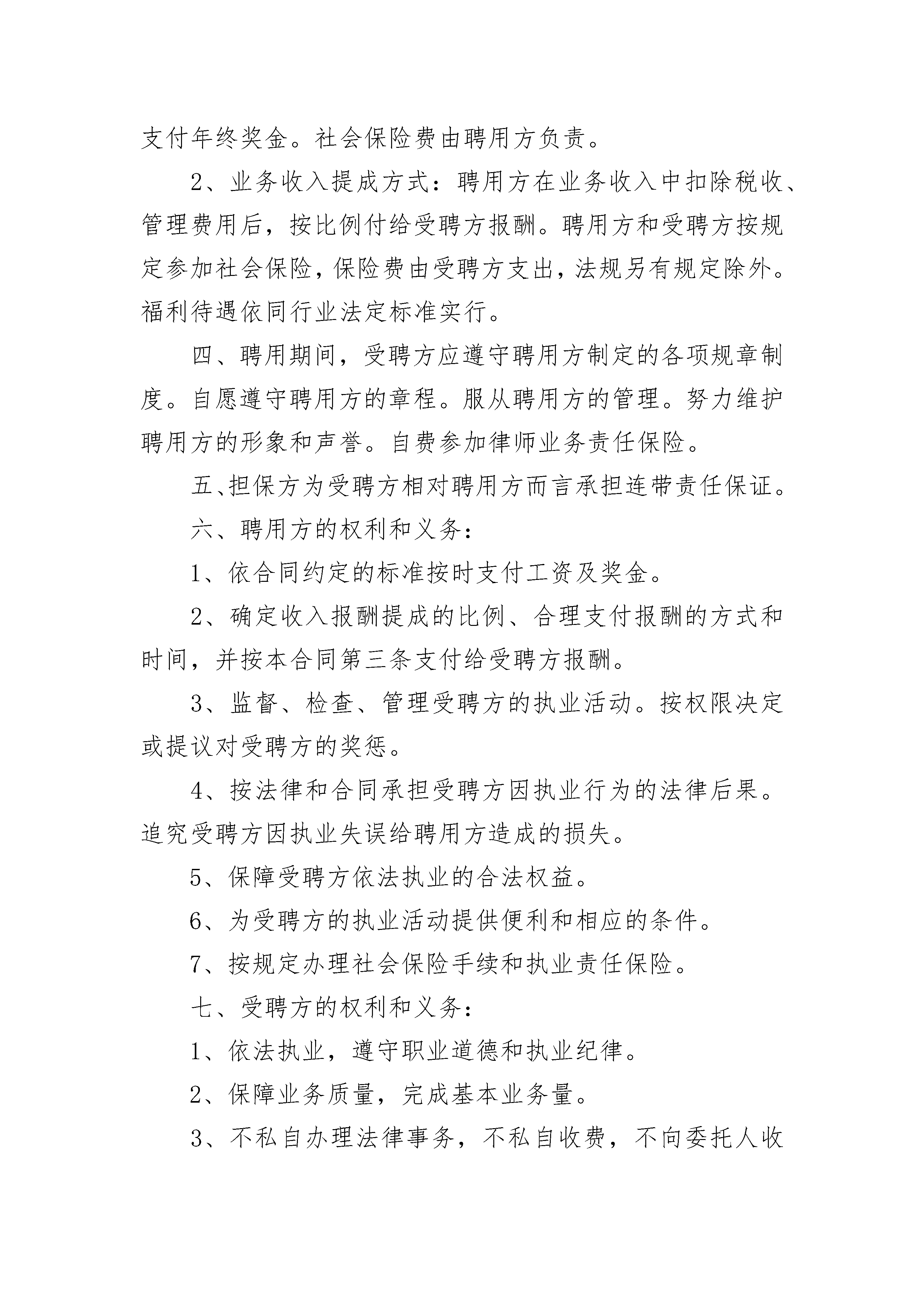 支付年终奖金。社会保险费由聘用方负责。

2、业务收入提成方式：聘用方在业务收入中扣除税收、管理费用后，按比例付给受聘方报酬。聘用方和受聘方按规定参加社会保险，保险费由受聘方支出，法规另有规定除外。福利待遇依同行业法定标准实行。

四、聘用期间，受聘方应遵守聘用方制定的各项规章制度。自愿遵守聘用方的章程。服从聘用方的管理。努力维护聘用方的形象和声誉。自费参加律师业务责任保险。

五、担保方为受聘方相对聘用方而言承担连带责任保证。

六、聘用方的权利和义务：

1、依合同约定的标准按时支付工资及奖金。

2、确定收入报酬提成的比例、合理支付报酬的方式和时间，并按本合同第三条支付给受聘方报酬。

3、监督、检查、管理受聘方的执业活动。按权限决定或提议对受聘方的奖惩。

4、按法律和合同承担受聘方因执业行为的法律后果。追究受聘方因执业失误给聘用方造成的损失。

5、保障受聘方依法执业的合法权益。

6、为受聘方的执业活动提供便利和相应的条件。

7、按规定办理社会保险手续和执业责任保险。

七、受聘方的权利和义务：

1、依法执业，遵守职业道德和执业纪律。

2、保障业务质量，完成基本业务量。

3、不私自办理法律事务，不私自收费，不向委托人收